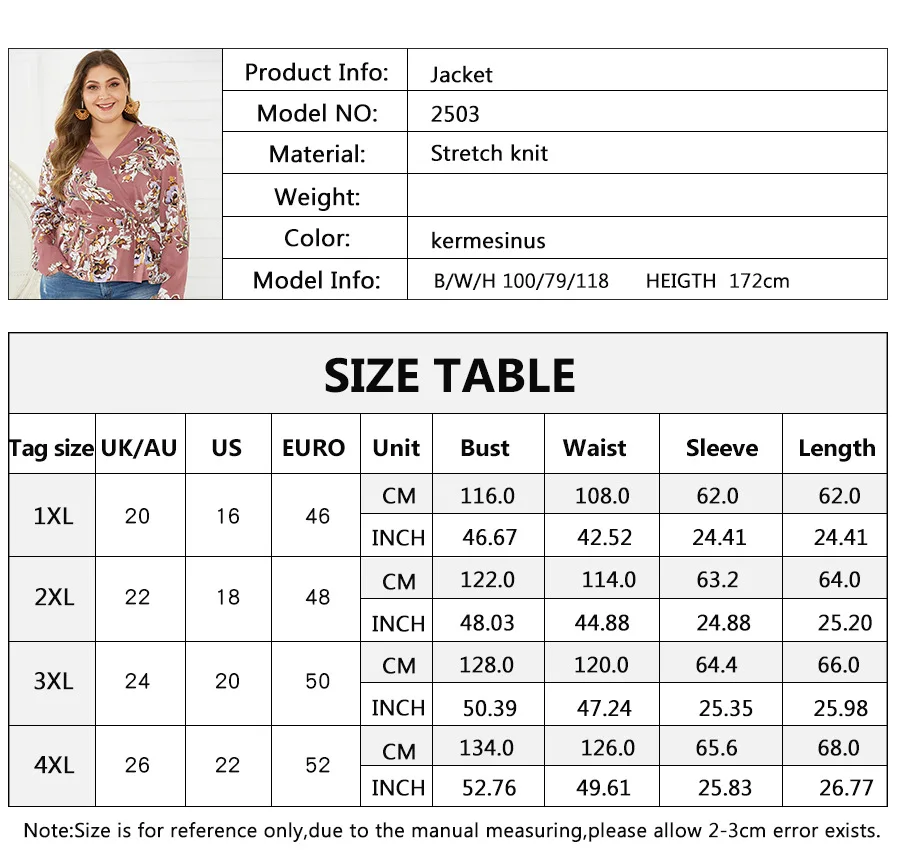 Product Info: Jacket
Model NO: 2503
Material: Stretch knit
Weight:
Color: kermesinus
Model Info: B/W/H 100/79/118 HEIGTH 172cm

SIZE TABLE

| Tag size | UK/AU | US | EURO | Unit | Bust | Waist | Sleeve | Length |
|---|---|---|---|---|---|---|---|---|
| 1XL | 20 | 16 | 46 | CM | 116.0 | 108.0 | 62.0 | 62.0 |
| | | | | INCH | 46.67 | 42.52 | 24.41 | 24.41 |
| 2XL | 22 | 18 | 48 | CM | 122.0 | 114.0 | 63.2 | 64.0 |
| | | | | INCH | 48.03 | 44.88 | 24.88 | 25.20 |
| 3XL | 24 | 20 | 50 | CM | 128.0 | 120.0 | 64.4 | 66.0 |
| | | | | INCH | 50.39 | 47.24 | 25.35 | 25.98 |
| 4XL | 26 | 22 | 52 | CM | 134.0 | 126.0 | 65.6 | 68.0 |
| | | | | INCH | 52.76 | 49.61 | 25.83 | 26.77 |

Note:Size is for reference only,due to the manual measuring,please allow 2-3cm error exists.